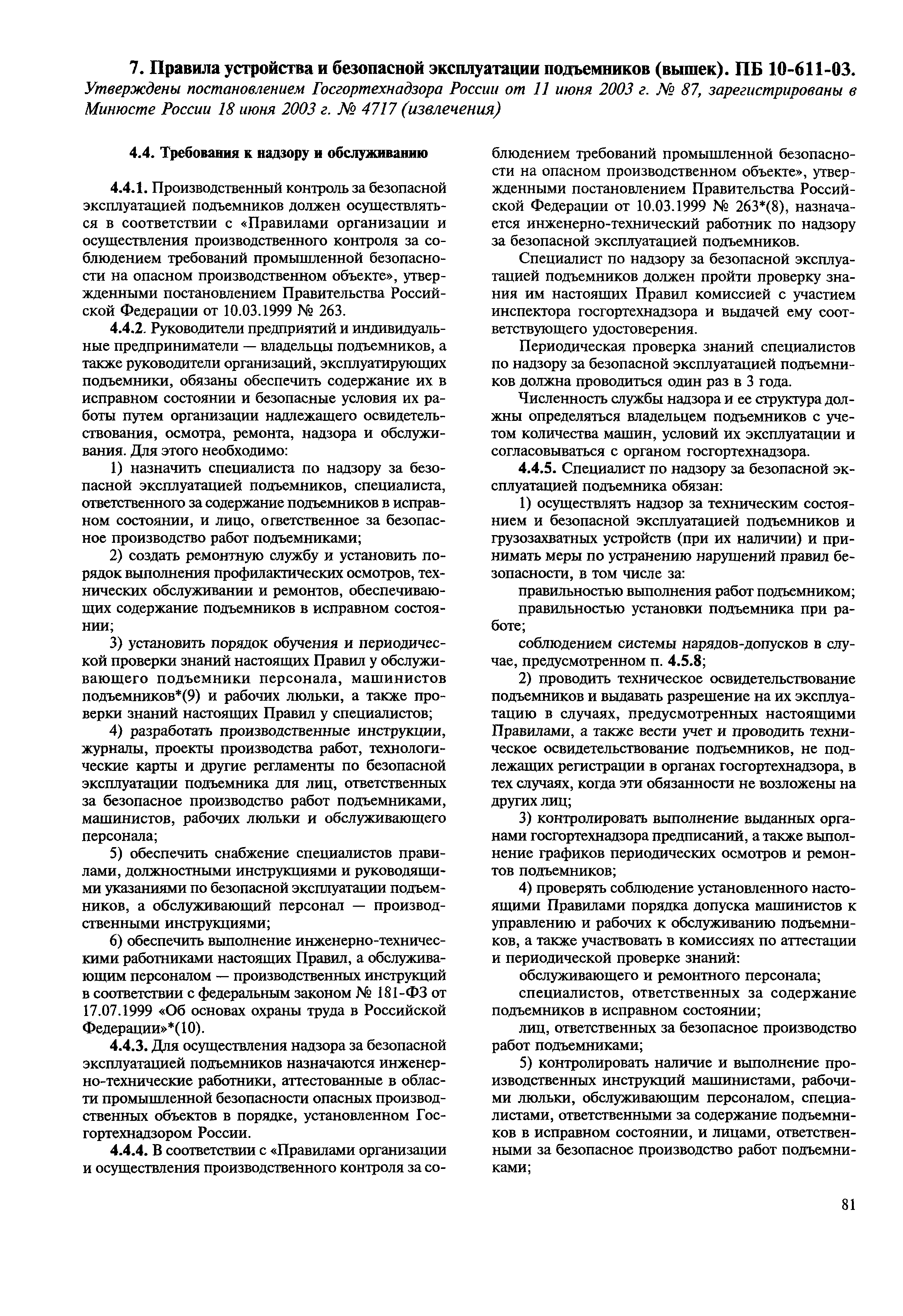 7. Правила устройства и безопасной эксплуатации подъемников (вышек). ПБ 10-611-03.
Утверждены постановлением Госгортехнадзора России от 11 июня 2003 г. № 87, зарегистрированы в Минюсте России 18 июня 2003 г. № 4717 (извлечения)

4.4. Требования к надзору и обслуживанию

4.4.1. Производственный контроль за безопасной эксплуатацией подъемников должен осуществляться в соответствии с «Правилами организации и осуществления производственного контроля за соблюдением требований промышленной безопасности на опасном производственном объекте», утвержденными постановлением Правительства Российской Федерации от 10.03.1999 № 263.

4.4.2. Руководители предприятий и индивидуальные предприниматели — владельцы подъемников, а также руководители организаций, эксплуатирующих подъемники, обязаны обеспечить содержание их в исправном состоянии и безопасные условия их работы путем организации надлежащего освидетельствования, осмотра, ремонта, надзора и обслуживания. Для этого необходимо:

1) назначить специалиста по надзору за безопасной эксплуатацией подъемников, специалиста, ответственного за содержание подъемников в исправном состоянии, и лицо, ответственное за безопасное производство работ подъемниками;

2) создать ремонтную службу и установить порядок выполнения профилактических осмотров, технических обслуживании и ремонтов, обеспечивающих содержание подъемников в исправном состоянии;

3) установить порядок обучения и периодической проверки знаний настоящих Правил у обслуживающего подъемники персонала, машинистов подъемников*(9) и рабочих люльки, а также проверки знаний настоящих Правил у специалистов;

4) разработать производственные инструкции, журналы, проекты производства работ, технологические карты и другие регламенты по безопасной эксплуатации подъемника для лиц, ответственных за безопасное производство работ подъемниками, машинистов, рабочих люльки и обслуживающего персонала;

5) обеспечить снабжение специалистов правилами, должностными инструкциями и руководящими указаниями по безопасной эксплуатации подъемников, а обслуживающий персонал — производственными инструкциями;

6) обеспечить выполнение инженерно-техническими работниками настоящих Правил, а обслуживающим персоналом — производственных инструкций в соответствии с федеральным законом № 181-ФЗ от 17.07.1999 «Об основах охраны труда в Российской Федерации»*(10).

4.4.3. Для осуществления надзора за безопасной эксплуатацией подъемников назначаются инженерно-технические работники, аттестованные в области промышленной безопасности опасных производственных объектов в порядке, установленном Госгортехнадзором России.

4.4.4. В соответствии с «Правилами организации и осуществления производственного контроля за соблюдением требований промышленной безопасности на опасном производственном объекте», утвержденными постановлением Правительства Российской Федерации от 10.03.1999 № 263*(8), назначается инженерно-технический работник по надзору за безопасной эксплуатацией подъемников.

Специалист по надзору за безопасной эксплуатацией подъемников должен пройти проверку знания им настоящих Правил комиссией с участием инспектора госгортехнадзора и выдачей ему соответствующего удостоверения.

Периодическая проверка знаний специалистов по надзору за безопасной эксплуатацией подъемников должна проводиться один раз в 3 года.

Численность службы надзора и ее структура должны определяться владельцем подъемников с учетом количества машин, условий их эксплуатации и согласовываться с органом госгортехнадзора.

4.4.5. Специалист по надзору за безопасной эксплуатацией подъемника обязан:

1) осуществлять надзор за техническим состоянием и безопасной эксплуатацией подъемников и грузозахватных устройств (при их наличии) и принимать меры по устранению нарушений правил безопасности, в том числе за:

правильностью выполнения работ подъемником;

правильностью установки подъемника при работе;

соблюдением системы нарядов-допусков в случае, предусмотренном п. 4.5.8;

2) проводить техническое освидетельствование подъемников и выдавать разрешение на их эксплуатацию в случаях, предусмотренных настоящими Правилами, а также вести учет и проводить техническое освидетельствование подъемников, не подлежащих регистрации в органах госгортехнадзора, в тех случаях, когда эти обязанности не возложены на других лиц;

3) контролировать выполнение выданных органами госгортехнадзора предписаний, а также выполнение графиков периодических осмотров и ремонтов подъемников;

4) проверять соблюдение установленного настоящими Правилами порядка допуска машинистов к управлению и рабочих к обслуживанию подъемников, а также участвовать в комиссиях по аттестации и периодической проверке знаний:

обслуживающего и ремонтного персонала;

специалистов, ответственных за содержание подъемников в исправном состоянии;

лиц, ответственных за безопасное производство работ подъемниками;

5) контролировать наличие и выполнение производственных инструкций машинистами, рабочими люльки, обслуживающим персоналом, специалистами, ответственными за содержание подъемников в исправном состоянии, и лицами, ответственными за безопасное производство работ подъемниками;

81